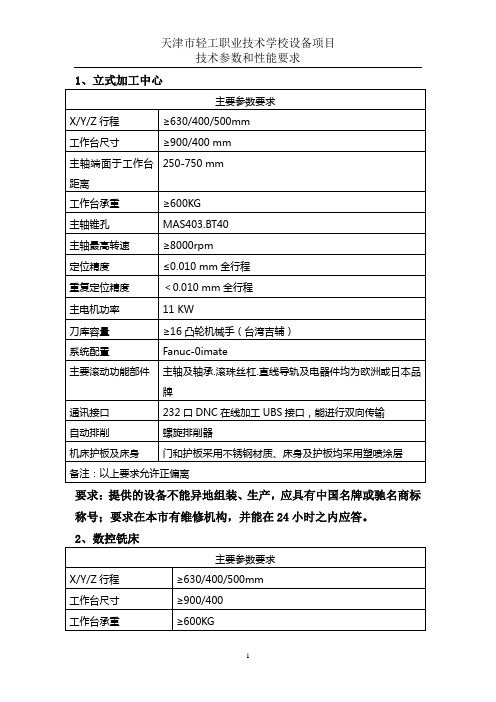 天津市轻工职业技术学校设备项目
技术参数和性能要求

1、立式加工中心

| 主要参数要求 | |
|---|---|
| X/Y/Z 行程 | ≥630/400/500mm |
| 工作台尺寸 | ≥900/400 mm |
| 主轴端面于工作台距离 | 250-750 mm |
| 工作台承重 | ≥600KG |
| 主轴锥孔 | MAS403.BT40 |
| 主轴最高转速 | ≥8000rpm |
| 定位精度 | ≤0.010 mm 全行程 |
| 重复定位精度 | ＜0.010 mm 全行程 |
| 主电机功率 | 11 KW |
| 刀库容量 | ≥16 凸轮机械手（台湾吉辅） |
| 系统配置 | Fanuc-0imate |
| 主要滚动功能部件 | 主轴及轴承.滚珠丝杠.直线导轨及电器件均为欧洲或日本品牌 |
| 通讯接口 | 232 口 DNC 在线加工 UBS 接口，能进行双向传输 |
| 自动排削 | 螺旋排削器 |
| 机床护板及床身 | 门和护板采用不锈钢材质、床身及护板均采用塑喷涂层 |
| 备注：以上要求允许正偏离 | |

要求：提供的设备不能异地组装、生产，应具有中国名牌或驰名商标称号；要求在本市有维修机构，并能在 24 小时之内应答。

2、数控铣床

| 主要参数要求 | |
|---|---|
| X/Y/Z 行程 | ≥630/400/500mm |
| 工作台尺寸 | ≥900/400 |
| 工作台承重 | ≥600KG |

1